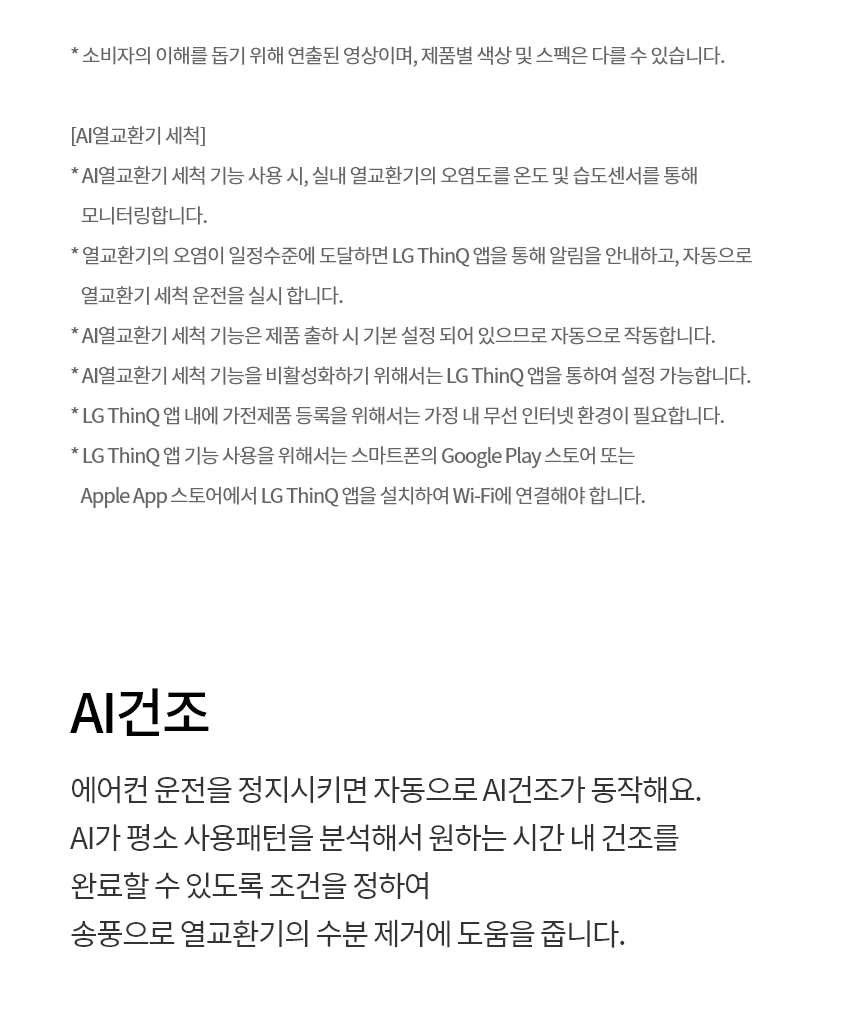 * 소비자의 이해를 돕기 위해 연출된 영상이며, 제품별 색상 및 스펙은 다를 수 있습니다.

[AI열교환기 세척]

* AI열교환기 세척 기능 사용 시, 실내 열교환기의 오염도를 온도 및 습도센서를 통해 모니터링합니다.

* 열교환기의 오염이 일정수준에 도달하면 LG ThinQ 앱을 통해 알림을 안내하고, 자동으로 열교환기 세척 운전을 실시 합니다.

* AI열교환기 세척 기능은 제품 출하 시 기본 설정 되어 있으므로 자동으로 작동합니다.

* AI열교환기 세척 기능을 비활성화하기 위해서는 LG ThinQ 앱을 통하여 설정 가능합니다.

* LG ThinQ 앱 내에 가전제품 등록을 위해서는 가정 내 무선 인터넷 환경이 필요합니다.

* LG ThinQ 앱 기능 사용을 위해서는 스마트폰의 Google Play 스토어 또는 Apple App 스토어에서 LG ThinQ 앱을 설치하여 Wi-Fi에 연결해야 합니다.

AI건조

에어컨 운전을 정지시키면 자동으로 AI건조가 동작해요.
AI가 평소 사용패턴을 분석해서 원하는 시간 내 건조를
완료할 수 있도록 조건을 정하여
송풍으로 열교환기의 수분 제거에 도움을 줍니다.